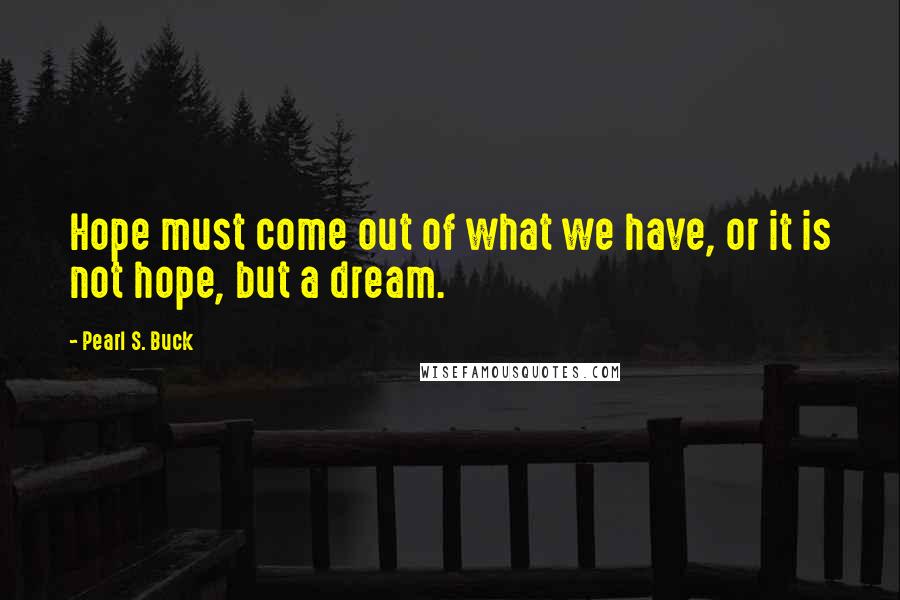 Hope must come out of what we have, or it is not hope, but a dream.

- Pearl S. Buck

WISEFAMOUSQUOTES.COM